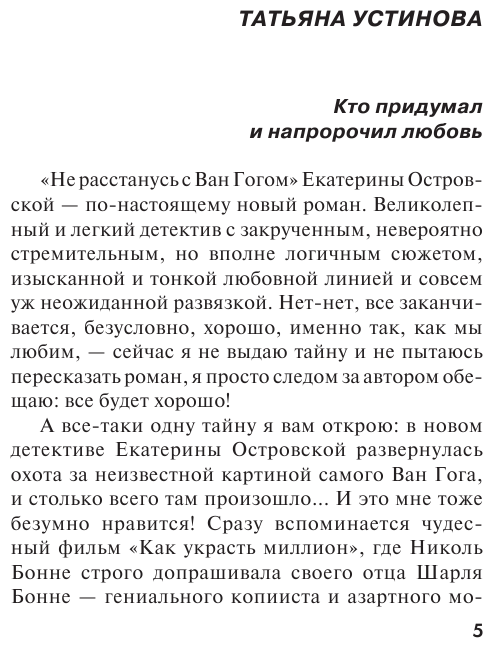 ТАТЬЯНА УСТИНОВА

Кто придумал и напророчил любовь

«Не расстанусь с Ван Гогом» Екатерины Островской — по-настоящему новый роман. Великолепный и легкий детектив с закрученным, невероятно стремительным, но вполне логичным сюжетом, изысканной и тонкой любовной линией и совсем уж неожиданной развязкой. Нет-нет, все заканчивается, безусловно, хорошо, именно так, как мы любим, — сейчас я не выдаю тайну и не пытаюсь пересказать роман, я просто следом за автором обещаю: все будет хорошо!

А все-таки одну тайну я вам открою: в новом детективе Екатерины Островской развернулась охота за неизвестной картиной самого Ван Гога, и столько всего там произошло... И это мне тоже безумно нравится! Сразу вспоминается чудесный фильм «Как украсть миллион», где Николь Бонне строго допрашивала своего отца Шарля Бонне — гениального копииста и азартного мо-

5